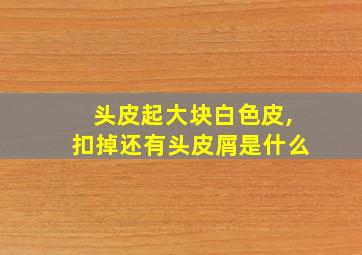 头皮起大块白色皮,
扣掉还有头皮屑是什么